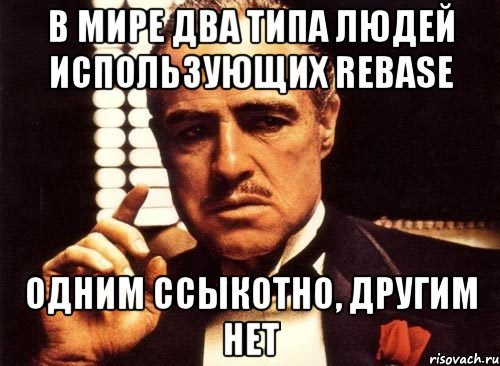 В МИРЕ ДВА ТИПА ЛЮДЕЙ ИСПОЛЬЗУЮЩИХ REBASE

ОДНИМ ССЫКОТНО, ДРУГИМ НЕТ

risovach.ru